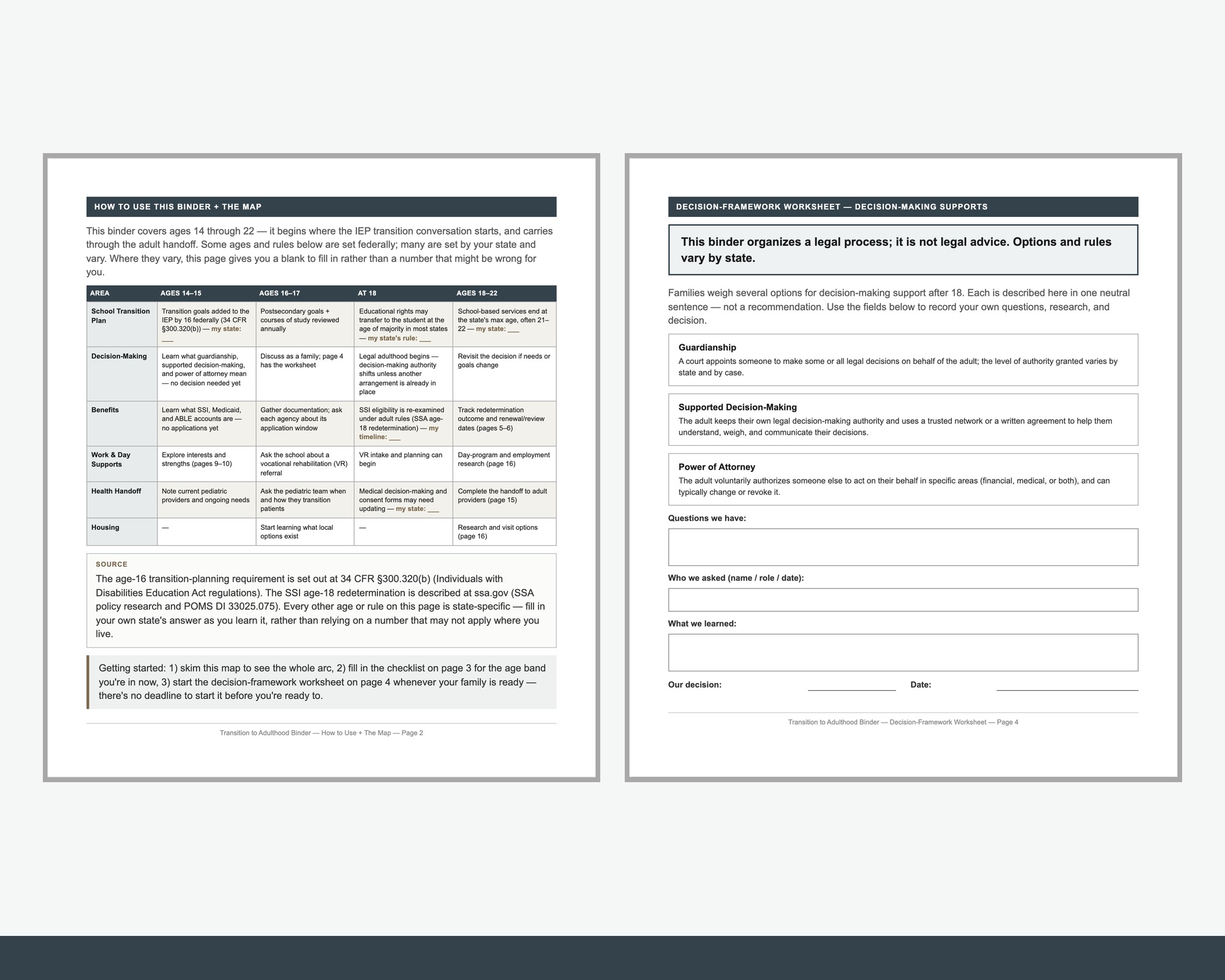 HOW TO USE THIS BINDER + THE MAP

This binder covers ages 14 through 22 — it begins where the IEP transition conversation starts, and carries through the adult handoff. Some ages and rules below are set federally; many are set by your state and vary. Where they vary, this page gives you a blank to fill in rather than a number that might be wrong for you.

| AREA | AGES 14–15 | AGES 16–17 | AT 18 | AGES 18–22 |
|---|---|---|---|---|
| School Transition Plan | Transition goals added to the IEP by 16 federally (34 CFR §300.320(b)) — my state: ____ | Postsecondary goals + courses of study reviewed annually | Educational rights may transfer to the student at the age of majority in most states — my state's rule: ____ | School-based services end at the state's max age, often 21–22 — my state: ____ |
| Decision-Making | Learn what guardianship, supported decision-making, and power of attorney mean — no decision needed yet | Discuss as a family; page 4 has the worksheet | Legal adulthood begins — decision-making authority shifts unless another arrangement is already in place | Revisit the decision if needs or goals change |
| Benefits | Learn what SSI, Medicaid, and ABLE accounts are — no applications yet | Gather documentation; ask each agency about its application window | SSI eligibility is re-examined under adult rules (SSA age-18 redetermination) — my timeline: ____ | Track redetermination outcome and renewal/review dates (pages 5–6) |
| Work & Day Supports | Explore interests and strengths (pages 9–10) | Ask the school about a vocational rehabilitation (VR) referral | VR intake and planning can begin | Day-program and employment research (page 16) |
| Health Handoff | Note current pediatric providers and ongoing needs | Ask the pediatric team when and how they transition patients | Medical decision-making and consent forms may need updating — my state: ____ | Complete the handoff to adult providers (page 15) |
| Housing | — | Start learning what local options exist | — | Research and visit options (page 16) |

SOURCE
The age-16 transition-planning requirement is set out at 34 CFR §300.320(b) (Individuals with Disabilities Education Act regulations). The SSI age-18 redetermination is described at ssa.gov (SSA policy research and POMS DI 33025.075). Every other age or rule on this page is state-specific — fill in your own state's answer as you learn it, rather than relying on a number that may not apply where you live.

Getting started: 1) skim this map to see the whole arc, 2) fill in the checklist on page 3 for the age band you're in now, 3) start the decision-framework worksheet on page 4 whenever your family is ready — there's no deadline to start it before you're ready to.

Transition to Adulthood Binder — How to Use + The Map — Page 2

DECISION-FRAMEWORK WORKSHEET — DECISION-MAKING SUPPORTS

This binder organizes a legal process; it is not legal advice. Options and rules vary by state.

Families weigh several options for decision-making support after 18. Each is described here in one neutral sentence — not a recommendation. Use the fields below to record your own questions, research, and decision.

Guardianship
A court appoints someone to make some or all legal decisions on behalf of the adult; the level of authority granted varies by state and by case.

Supported Decision-Making
The adult keeps their own legal decision-making authority and uses a trusted network or a written agreement to help them understand, weigh, and communicate their decisions.

Power of Attorney
The adult voluntarily authorizes someone else to act on their behalf in specific areas (financial, medical, or both), and can typically change or revoke it.

Questions we have:

Who we asked (name / role / date):

What we learned:

Our decision: ____ Date: ____

Transition to Adulthood Binder — Decision-Framework Worksheet — Page 4